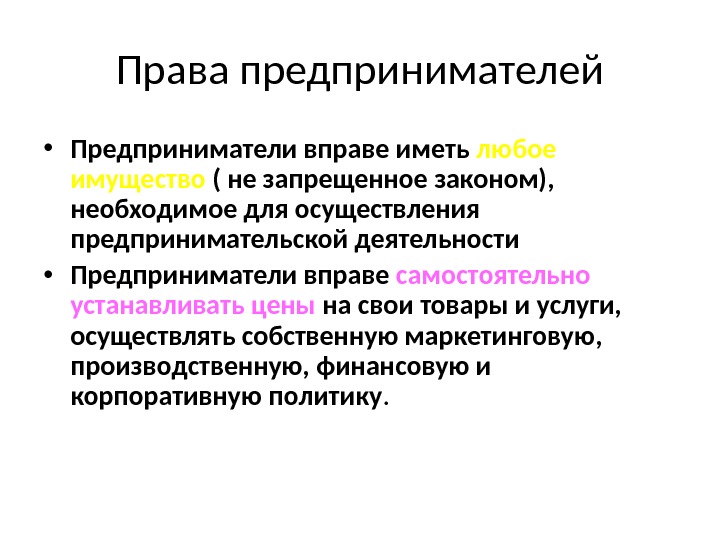 Права предпринимателей

• Предприниматели вправе иметь любое имущество ( не запрещенное законом), необходимое для осуществления предпринимательской деятельности

• Предприниматели вправе самостоятельно устанавливать цены на свои товары и услуги, осуществлять собственную маркетинговую, производственную, финансовую и корпоративную политику.